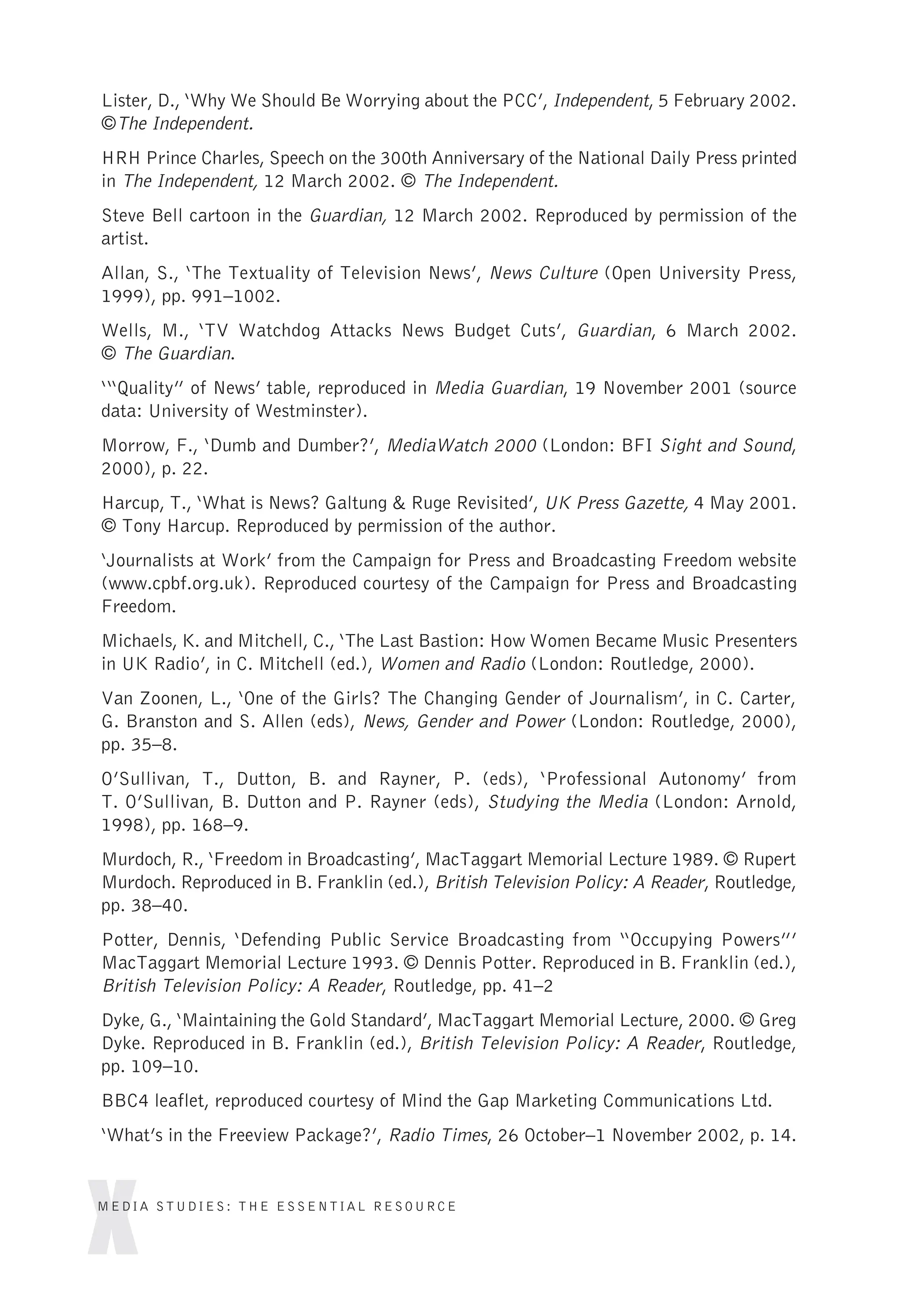 Lister, D., 'Why We Should Be Worrying about the PCC', Independent, 5 February 2002. © The Independent.

HRH Prince Charles, Speech on the 300th Anniversary of the National Daily Press printed in The Independent, 12 March 2002. © The Independent.

Steve Bell cartoon in the Guardian, 12 March 2002. Reproduced by permission of the artist.

Allan, S., 'The Textuality of Television News', News Culture (Open University Press, 1999), pp. 991–1002.

Wells, M., 'TV Watchdog Attacks News Budget Cuts', Guardian, 6 March 2002. © The Guardian.

'"Quality" of News' table, reproduced in Media Guardian, 19 November 2001 (source data: University of Westminster).

Morrow, F., 'Dumb and Dumber?', MediaWatch 2000 (London: BFI Sight and Sound, 2000), p. 22.

Harcup, T., 'What is News? Galtung & Ruge Revisited', UK Press Gazette, 4 May 2001. © Tony Harcup. Reproduced by permission of the author.

'Journalists at Work' from the Campaign for Press and Broadcasting Freedom website (www.cpbf.org.uk). Reproduced courtesy of the Campaign for Press and Broadcasting Freedom.

Michaels, K. and Mitchell, C., 'The Last Bastion: How Women Became Music Presenters in UK Radio', in C. Mitchell (ed.), Women and Radio (London: Routledge, 2000).

Van Zoonen, L., 'One of the Girls? The Changing Gender of Journalism', in C. Carter, G. Branston and S. Allen (eds), News, Gender and Power (London: Routledge, 2000), pp. 35–8.

O'Sullivan, T., Dutton, B. and Rayner, P. (eds), 'Professional Autonomy' from T. O'Sullivan, B. Dutton and P. Rayner (eds), Studying the Media (London: Arnold, 1998), pp. 168–9.

Murdoch, R., 'Freedom in Broadcasting', MacTaggart Memorial Lecture 1989. © Rupert Murdoch. Reproduced in B. Franklin (ed.), British Television Policy: A Reader, Routledge, pp. 38–40.

Potter, Dennis, 'Defending Public Service Broadcasting from "Occupying Powers"' MacTaggart Memorial Lecture 1993. © Dennis Potter. Reproduced in B. Franklin (ed.), British Television Policy: A Reader, Routledge, pp. 41–2

Dyke, G., 'Maintaining the Gold Standard', MacTaggart Memorial Lecture, 2000. © Greg Dyke. Reproduced in B. Franklin (ed.), British Television Policy: A Reader, Routledge, pp. 109–10.

BBC4 leaflet, reproduced courtesy of Mind the Gap Marketing Communications Ltd.

'What's in the Freeview Package?', Radio Times, 26 October–1 November 2002, p. 14.

X MEDIA STUDIES: THE ESSENTIAL RESOURCE